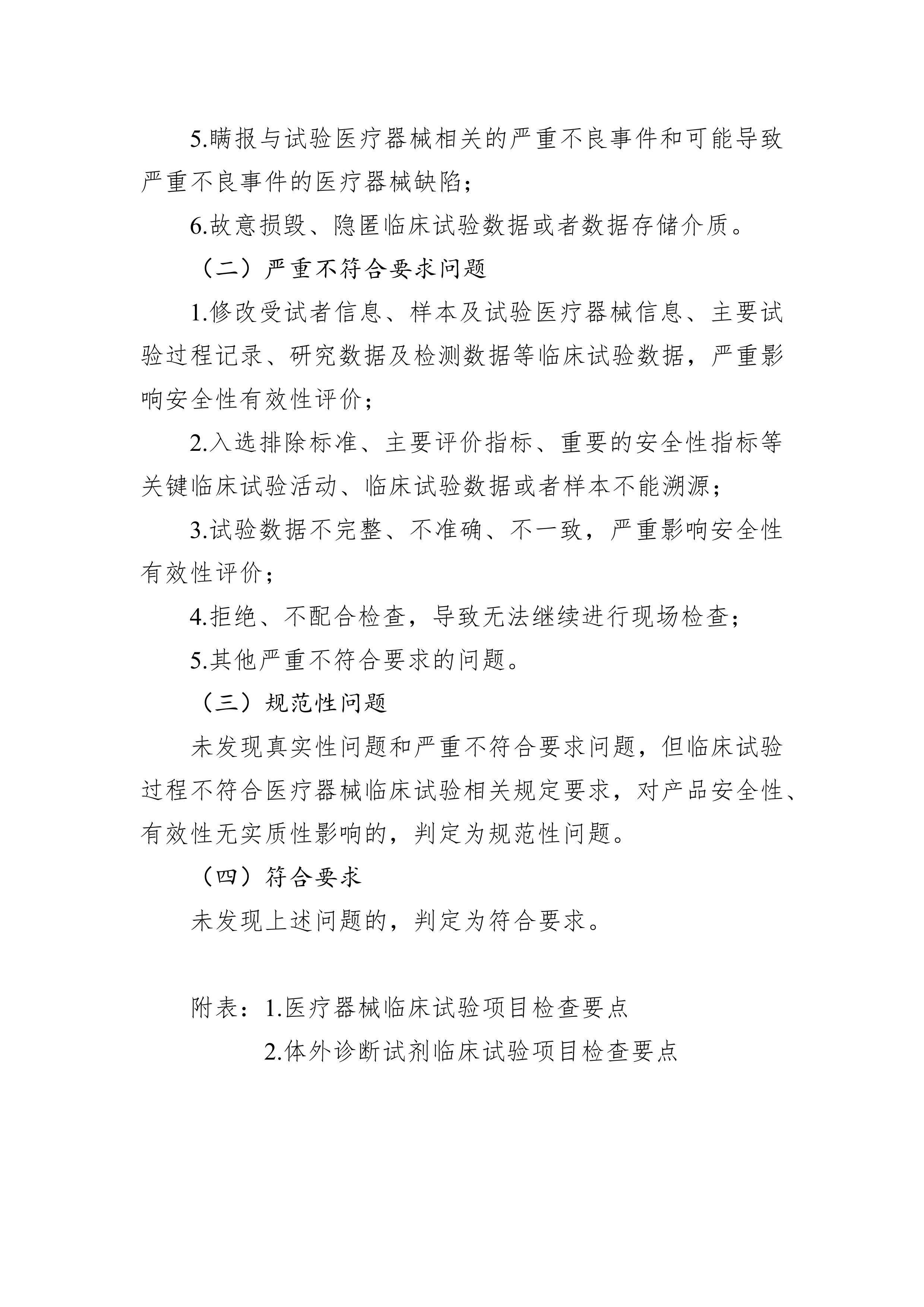 5.瞒报与试验医疗器械相关的严重不良事件和可能导致严重不良事件的医疗器械缺陷；

6.故意损毁、隐匿临床试验数据或者数据存储介质。

（二）严重不符合要求问题

1.修改受试者信息、样本及试验医疗器械信息、主要试验过程记录、研究数据及检测数据等临床试验数据，严重影响安全性有效性评价；

2.入选排除标准、主要评价指标、重要的安全性指标等关键临床试验活动、临床试验数据或者样本不能溯源；

3.试验数据不完整、不准确、不一致，严重影响安全性有效性评价；

4.拒绝、不配合检查，导致无法继续进行现场检查；

5.其他严重不符合要求的问题。

（三）规范性问题

未发现真实性问题和严重不符合要求问题，但临床试验过程不符合医疗器械临床试验相关规定要求，对产品安全性、有效性无实质性影响的，判定为规范性问题。

（四）符合要求

未发现上述问题的，判定为符合要求。

附表：1.医疗器械临床试验项目检查要点
2.体外诊断试剂临床试验项目检查要点